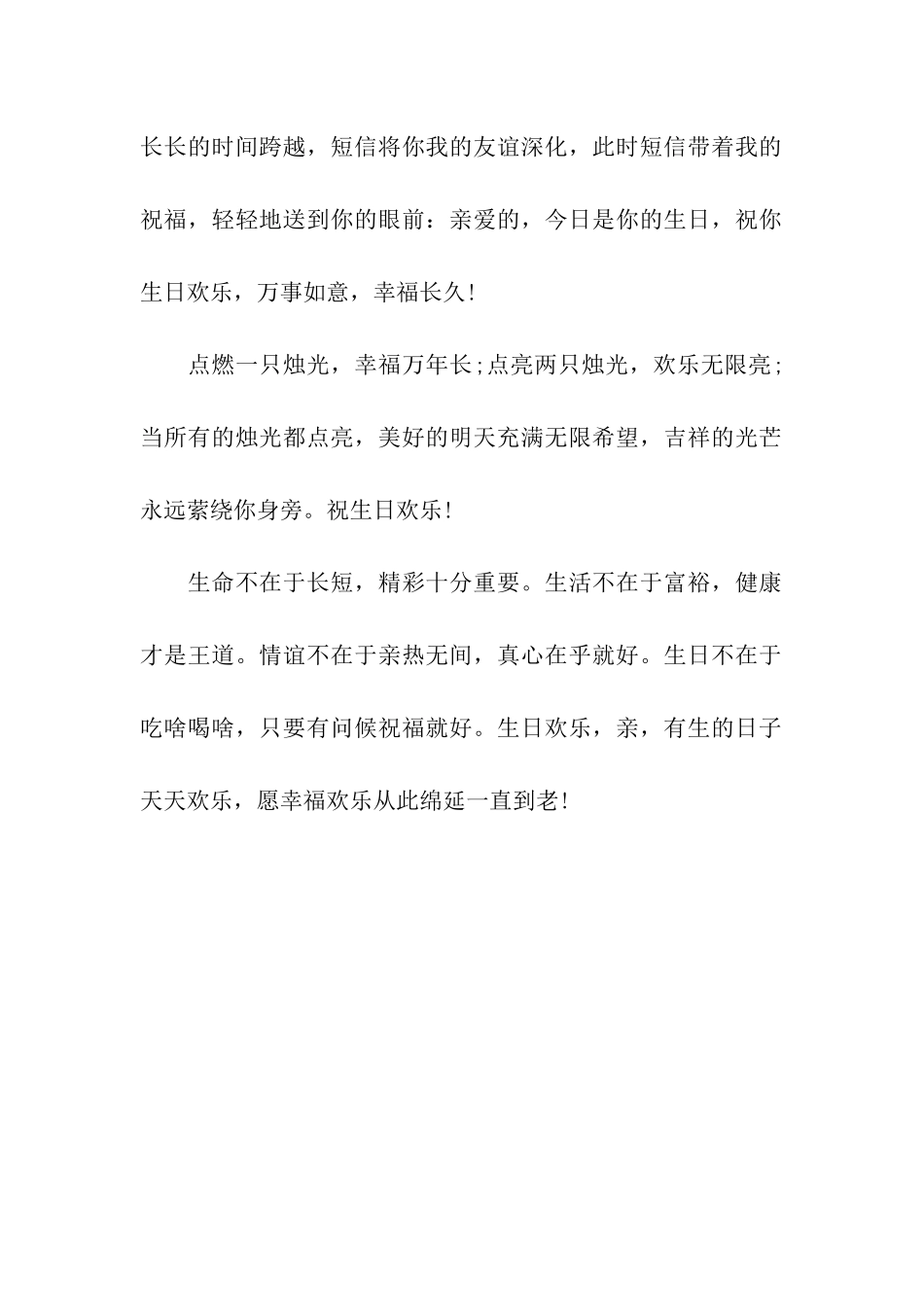 长长的时间跨越，短信将你我的友谊深化，此时短信带着我的祝福，轻轻地送到你的眼前：亲爱的，今日是你的生日，祝你生日欢乐，万事如意，幸福长久！

点燃一只烛光，幸福万年长;点亮两只烛光，欢乐无限亮;当所有的烛光都点亮，美好的明天充满无限希望，吉祥的光芒永远萦绕你身旁。祝生日欢乐！

生命不在于长短，精彩十分重要。生活不在于富裕，健康才是王道。情谊不在于亲热无间，真心在乎就好。生日不在于吃啥喝啥，只要有问候祝福就好。生日欢乐，亲，有生的日子天天欢乐，愿幸福欢乐从此绵延一直到老！